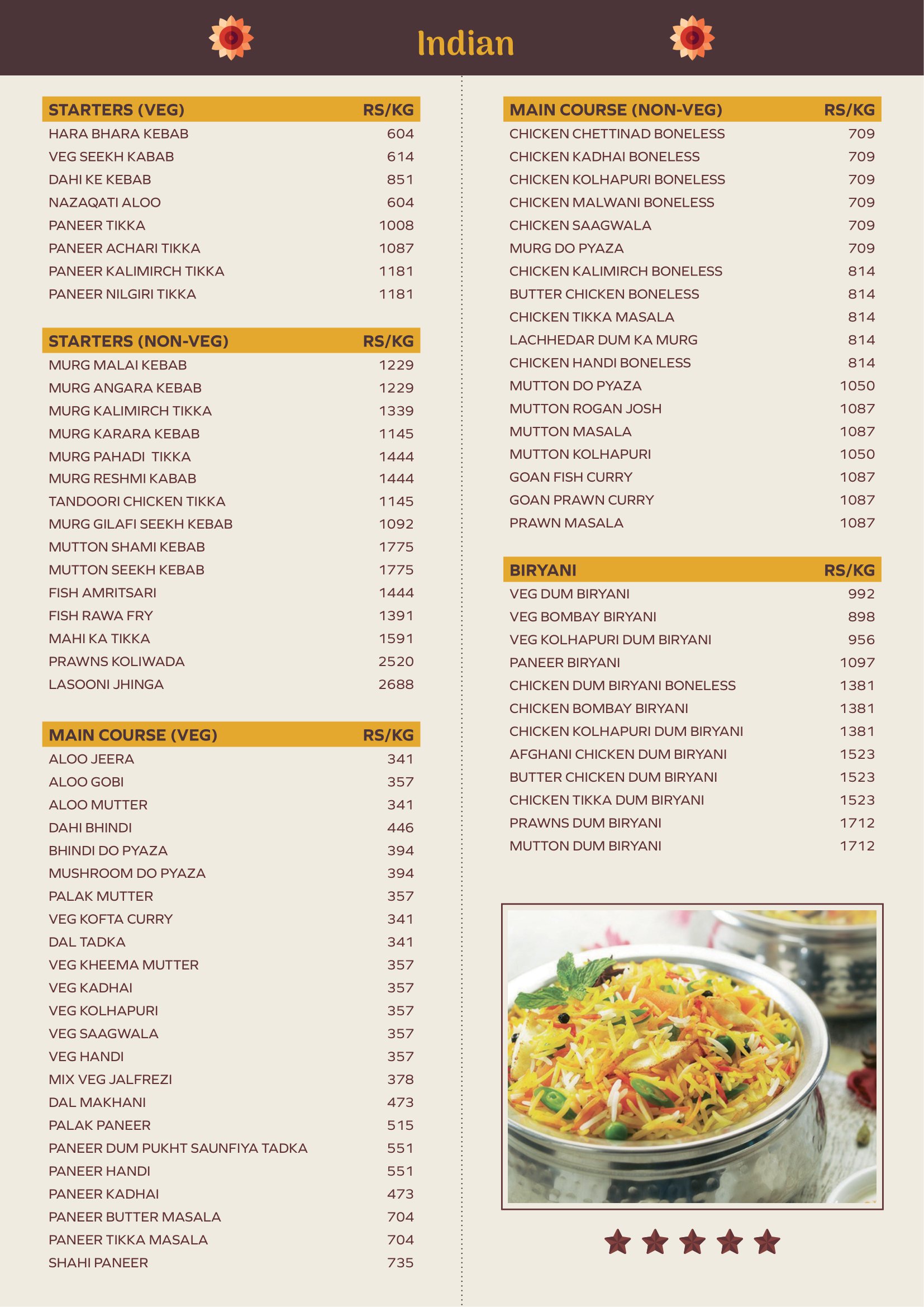 Indian

| STARTERS (VEG) | RS/KG |
|---|---|
| HARA BHARA KEBAB | 604 |
| VEG SEEKH KABAB | 614 |
| DAHI KE KEBAB | 851 |
| NAZAQATI ALOO | 604 |
| PANEER TIKKA | 1008 |
| PANEER ACHARI TIKKA | 1087 |
| PANEER KALIMIRCH TIKKA | 1181 |
| PANEER NILGIRI TIKKA | 1181 |

| STARTERS (NON-VEG) | RS/KG |
|---|---|
| MURG MALAI KEBAB | 1229 |
| MURG ANGARA KEBAB | 1229 |
| MURG KALIMIRCH TIKKA | 1339 |
| MURG KARARA KEBAB | 1145 |
| MURG PAHADI TIKKA | 1444 |
| MURG RESHMI KABAB | 1444 |
| TANDOORI CHICKEN TIKKA | 1145 |
| MURG GILAFI SEEKH KEBAB | 1092 |
| MUTTON SHAMI KEBAB | 1775 |
| MUTTON SEEKH KEBAB | 1775 |
| FISH AMRITSARI | 1444 |
| FISH RAWA FRY | 1391 |
| MAHI KA TIKKA | 1591 |
| PRAWNS KOLIWADA | 2520 |
| LASOONI JHINGA | 2688 |

| MAIN COURSE (VEG) | RS/KG |
|---|---|
| ALOO JEERA | 341 |
| ALOO GOBI | 357 |
| ALOO MUTTER | 341 |
| DAHI BHINDI | 446 |
| BHINDI DO PYAZA | 394 |
| MUSHROOM DO PYAZA | 394 |
| PALAK MUTTER | 357 |
| VEG KOFTA CURRY | 341 |
| DAL TADKA | 341 |
| VEG KHEEMA MUTTER | 357 |
| VEG KADHAI | 357 |
| VEG KOLHAPURI | 357 |
| VEG SAAGWALA | 357 |
| VEG HANDI | 357 |
| MIX VEG JALFREZI | 378 |
| DAL MAKHANI | 473 |
| PALAK PANEER | 515 |
| PANEER DUM PUKHT SAUNFIYA TADKA | 551 |
| PANEER HANDI | 551 |
| PANEER KADHAI | 473 |
| PANEER BUTTER MASALA | 704 |
| PANEER TIKKA MASALA | 704 |
| SHAHI PANEER | 735 |

| MAIN COURSE (NON-VEG) | RS/KG |
|---|---|
| CHICKEN CHETTINAD BONELESS | 709 |
| CHICKEN KADHAI BONELESS | 709 |
| CHICKEN KOLHAPURI BONELESS | 709 |
| CHICKEN MALWANI BONELESS | 709 |
| CHICKEN SAAGWALA | 709 |
| MURG DO PYAZA | 709 |
| CHICKEN KALIMIRCH BONELESS | 814 |
| BUTTER CHICKEN BONELESS | 814 |
| CHICKEN TIKKA MASALA | 814 |
| LACHHEDAR DUM KA MURG | 814 |
| CHICKEN HANDI BONELESS | 814 |
| MUTTON DO PYAZA | 1050 |
| MUTTON ROGAN JOSH | 1087 |
| MUTTON MASALA | 1087 |
| MUTTON KOLHAPURI | 1050 |
| GOAN FISH CURRY | 1087 |
| GOAN PRAWN CURRY | 1087 |
| PRAWN MASALA | 1087 |

| BIRYANI | RS/KG |
|---|---|
| VEG DUM BIRYANI | 992 |
| VEG BOMBAY BIRYANI | 898 |
| VEG KOLHAPURI DUM BIRYANI | 956 |
| PANEER BIRYANI | 1097 |
| CHICKEN DUM BIRYANI BONELESS | 1381 |
| CHICKEN BOMBAY BIRYANI | 1381 |
| CHICKEN KOLHAPURI DUM BIRYANI | 1381 |
| AFGHANI CHICKEN DUM BIRYANI | 1523 |
| BUTTER CHICKEN DUM BIRYANI | 1523 |
| CHICKEN TIKKA DUM BIRYANI | 1523 |
| PRAWNS DUM BIRYANI | 1712 |
| MUTTON DUM BIRYANI | 1712 |